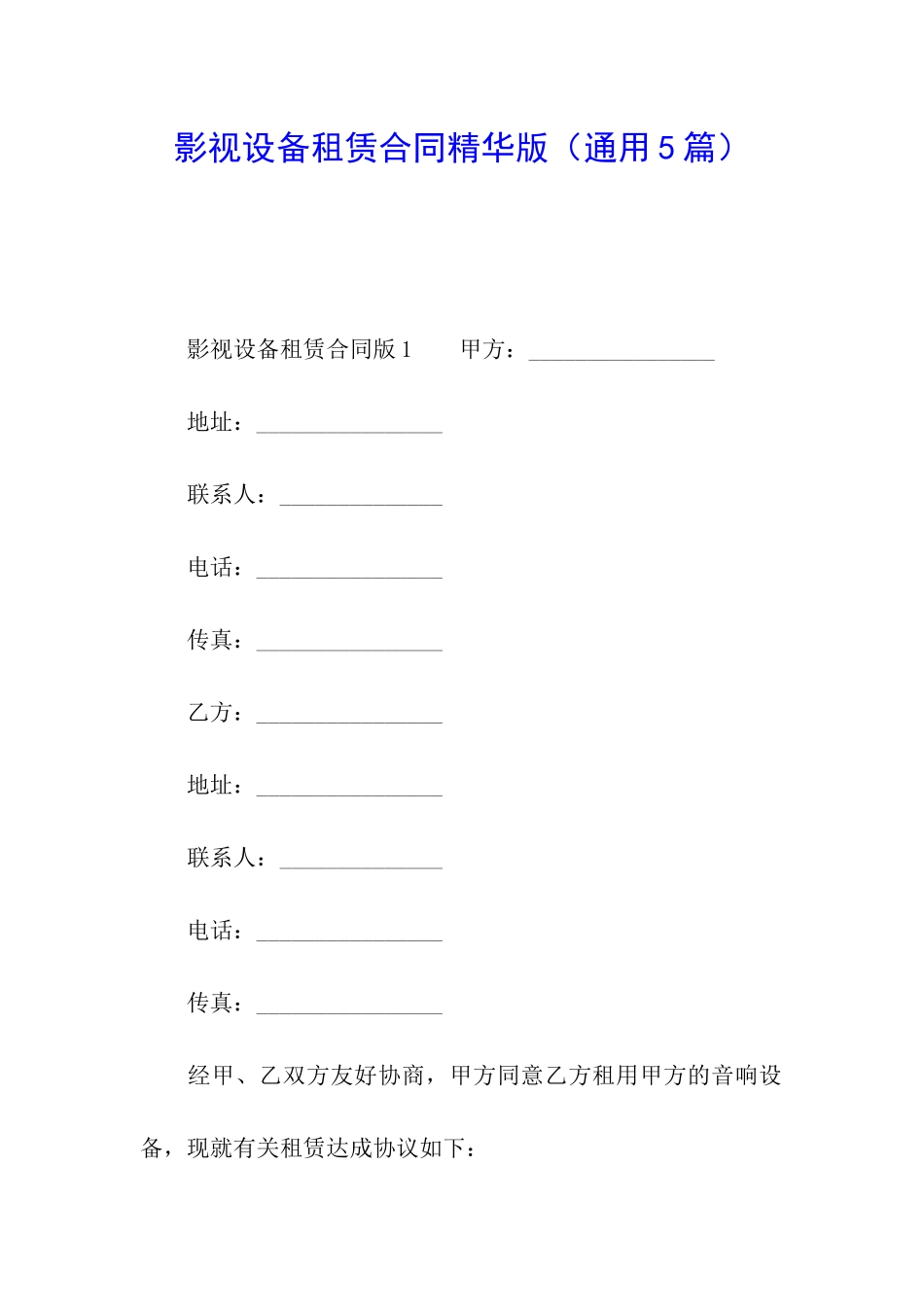 影视设备租赁合同精华版（通用5篇）

影视设备租赁合同版1　甲方：____

地址：____

联系人：____

电话：____

传真：____

乙方：____

地址：____

联系人：____

电话：____

传真：____

经甲、乙双方友好协商，甲方同意乙方租用甲方的音响设备，现就有关租赁达成协议如下：